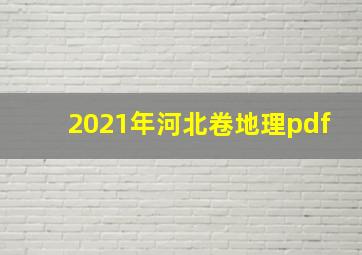 2021年河北卷地理pdf